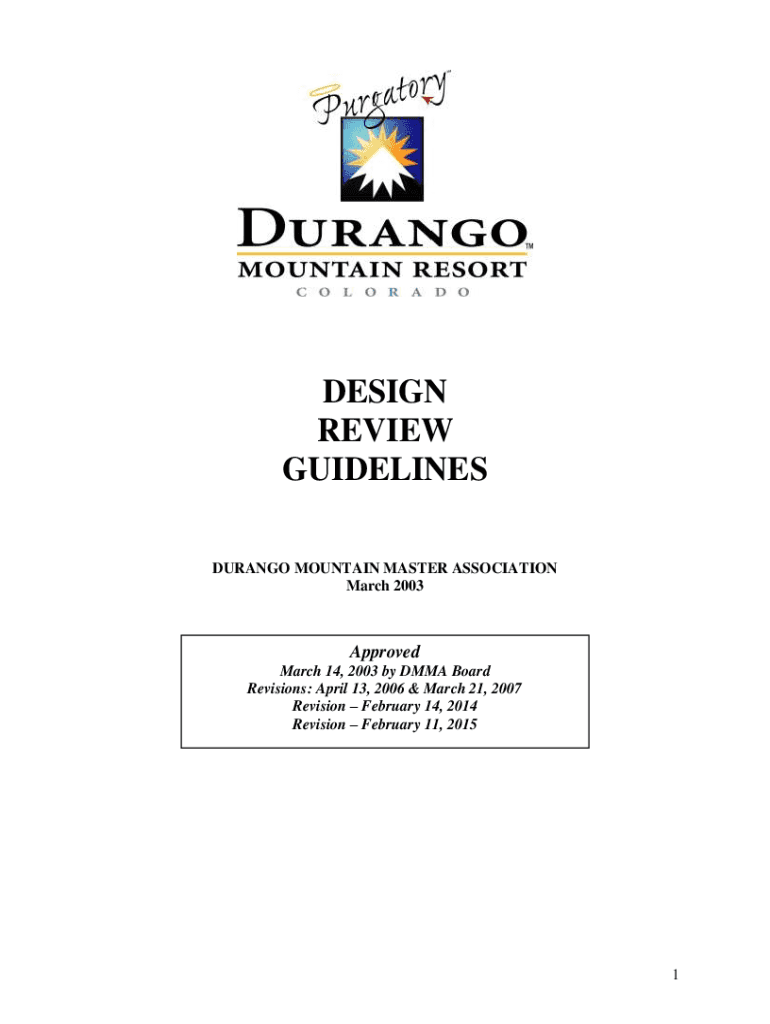 Purgatory™

DURANGO™
MOUNTAIN RESORT
COLORADO

DESIGN
REVIEW
GUIDELINES

DURANGO MOUNTAIN MASTER ASSOCIATION
March 2003

Approved
March 14, 2003 by DMMA Board
Revisions: April 13, 2006 & March 21, 2007
Revision – February 14, 2014
Revision – February 11, 2015

1